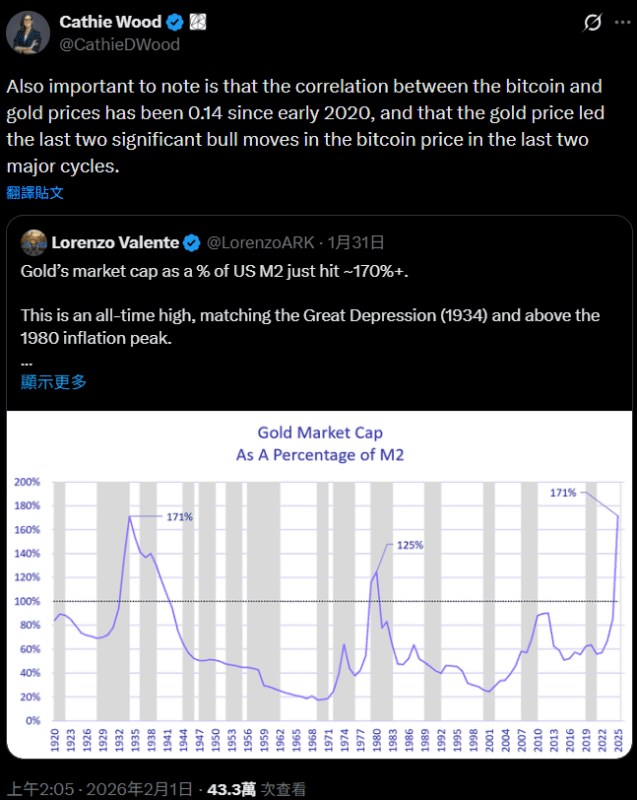 Cathie Wood
@CathieDWood

Also important to note is that the correlation between the bitcoin and gold prices has been 0.14 since early 2020, and that the gold price led the last two significant bull moves in the bitcoin price in the last two major cycles.
翻譯貼文

Lorenzo Valente @LorenzoARK · 1月31日
Gold's market cap as a % of US M2 just hit ~170%+.

This is an all-time high, matching the Great Depression (1934) and above the 1980 inflation peak.
...
顯示更多

Gold Market Cap
As A Percentage of M2

200%
180%
160%
140%
120%
100%
80%
60%
40%
20%
0%

171%
125%
171%

1920 1923 1926 1929 1932 1935 1938 1941 1944 1947 1950 1953 1956 1959 1962 1965 1968 1971 1974 1977 1980 1983 1986 1989 1992 1995 1998 2001 2004 2007 2010 2013 2016 2019 2022 2025

上午2:05 · 2026年2月1日 · 43.3萬 次查看